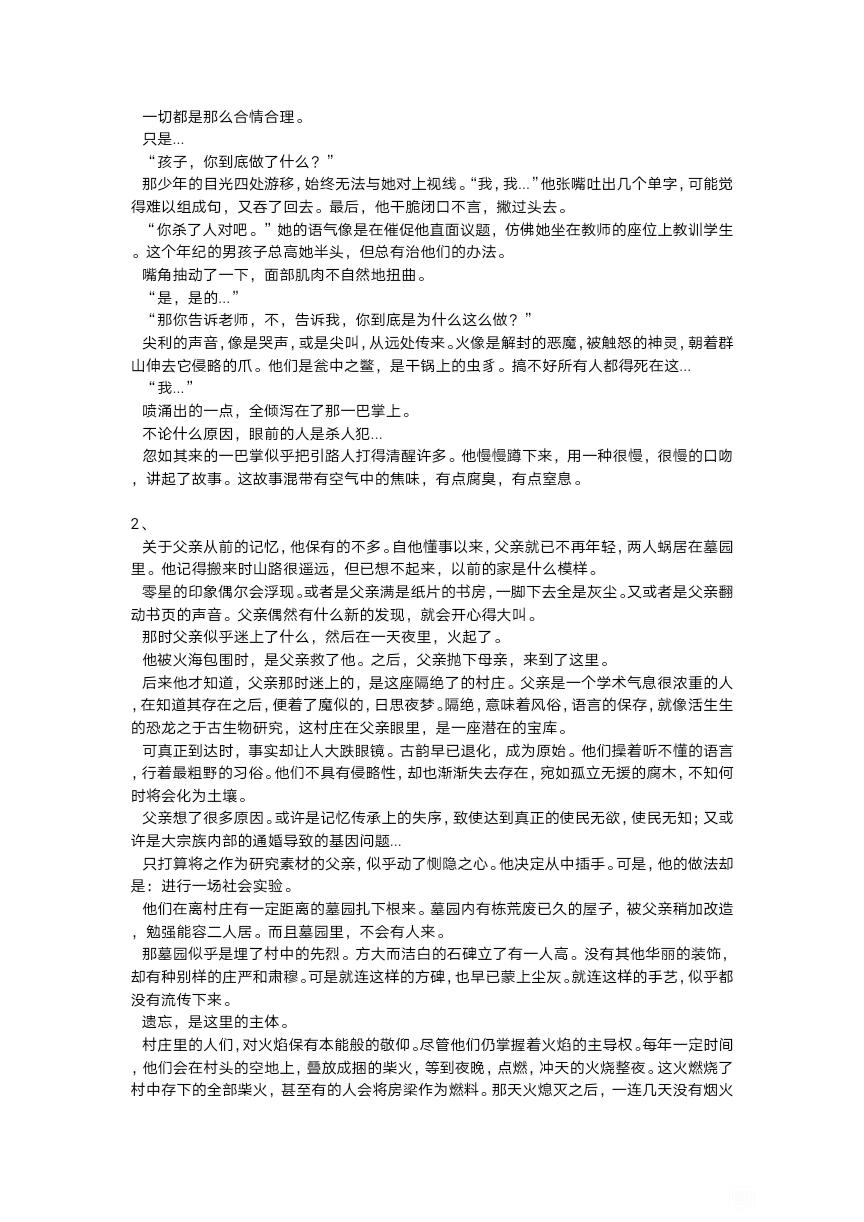 一切都是那么合情合理。

只是...

“孩子，你到底做了什么？”

那少年的目光四处游移，始终无法与她对上视线。“我，我...”他张嘴吐出几个单字，可能觉得难以组成句，又吞了回去。最后，他干脆闭口不言，撇过头去。

“你杀了人对吧。”她的语气像是在催促他直面议题，仿佛她坐在教师的座位上教训学生。这个年纪的男孩子总高她半头，但总有治他们的办法。

嘴角抽动了一下，面部肌肉不自然地扭曲。

“是，是的...”

“那你告诉老师，不，告诉我，你到底是为什么这么做？”

尖利的声音，像是哭声，或是尖叫，从远处传来。火像是解封的恶魔，被触怒的神灵，朝着群山伸去它侵略的爪。他们是瓮中之鳖，是干锅上的虫豸。搞不好所有人都得死在这...

“我...”

喷涌出的一点，全倾泻在了那一巴掌上。

不论什么原因，眼前的人是杀人犯...

忽如其来的一巴掌似乎把引路人打得清醒许多。他慢慢蹲下来，用一种很慢，很慢的口吻，讲起了故事。这故事混带有空气中的焦味，有点腐臭，有点窒息。

2、

关于父亲从前的记忆，他保有的不多。自他懂事以来，父亲就已不再年轻，两人蜗居在墓园里。他记得搬来时山路很遥远，但已想不起来，以前的家是什么模样。

零星的印象偶尔会浮现。或者是父亲满是纸片的书房，一脚下去全是灰尘。又或者是父亲翻动书页的声音。父亲偶然有什么新的发现，就会开心得大叫。

那时父亲似乎迷上了什么，然后在一天夜里，火起了。

他被火海包围时，是父亲救了他。之后，父亲抛下母亲，来到了这里。

后来他才知道，父亲那时迷上的，是这座隔绝了的村庄。父亲是一个学术气息很浓重的人，在知道其存在之后，便着了魔似的，日思夜梦。隔绝，意味着风俗，语言的保存，就像活生生的恐龙之于古生物研究，这村庄在父亲眼里，是一座潜在的宝库。

可真正到达时，事实却让人大跌眼镜。古韵早已退化，成为原始。他们操着听不懂的语言，行着最粗野的习俗。他们不具有侵略性，却也渐渐失去存在，宛如孤立无援的腐木，不知何时将会化为土壤。

父亲想了很多原因。或许是记忆传承上的失序，致使达到真正的使民无欲，使民无知；又或许是大宗族内部的通婚导致的基因问题...

只打算将之作为研究素材的父亲，似乎动了恻隐之心。他决定从中插手。可是，他的做法却是：进行一场社会实验。

他们在离村庄有一定距离的墓园扎下根来。墓园内有栋荒废已久的屋子，被父亲稍加改造，勉强能容二人居。而且墓园里，不会有人来。

那墓园似乎是埋了村中的先烈。方大而洁白的石碑立了有一人高。没有其他华丽的装饰，却有种别样的庄严和肃穆。可是就连这样的方碑，也早已蒙上尘灰。就连这样的手艺，似乎都没有流传下来。

遗忘，是这里的主体。

村庄里的人们，对火焰保有本能般的敬仰。尽管他们仍掌握着火焰的主导权。每年一定时间，他们会在村头的空地上，叠放成捆的柴火，等到夜晚，点燃，冲天的火烧整夜。这火燃烧了村中存下的全部柴火，甚至有的人会将房梁作为燃料。那天火熄灭之后，一连几天没有烟火